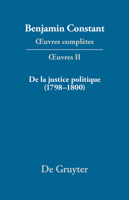 Benjamin Constant
Œuvres complètes

Œuvres II

De la justice politique
(1798–1800)

De Gruyter